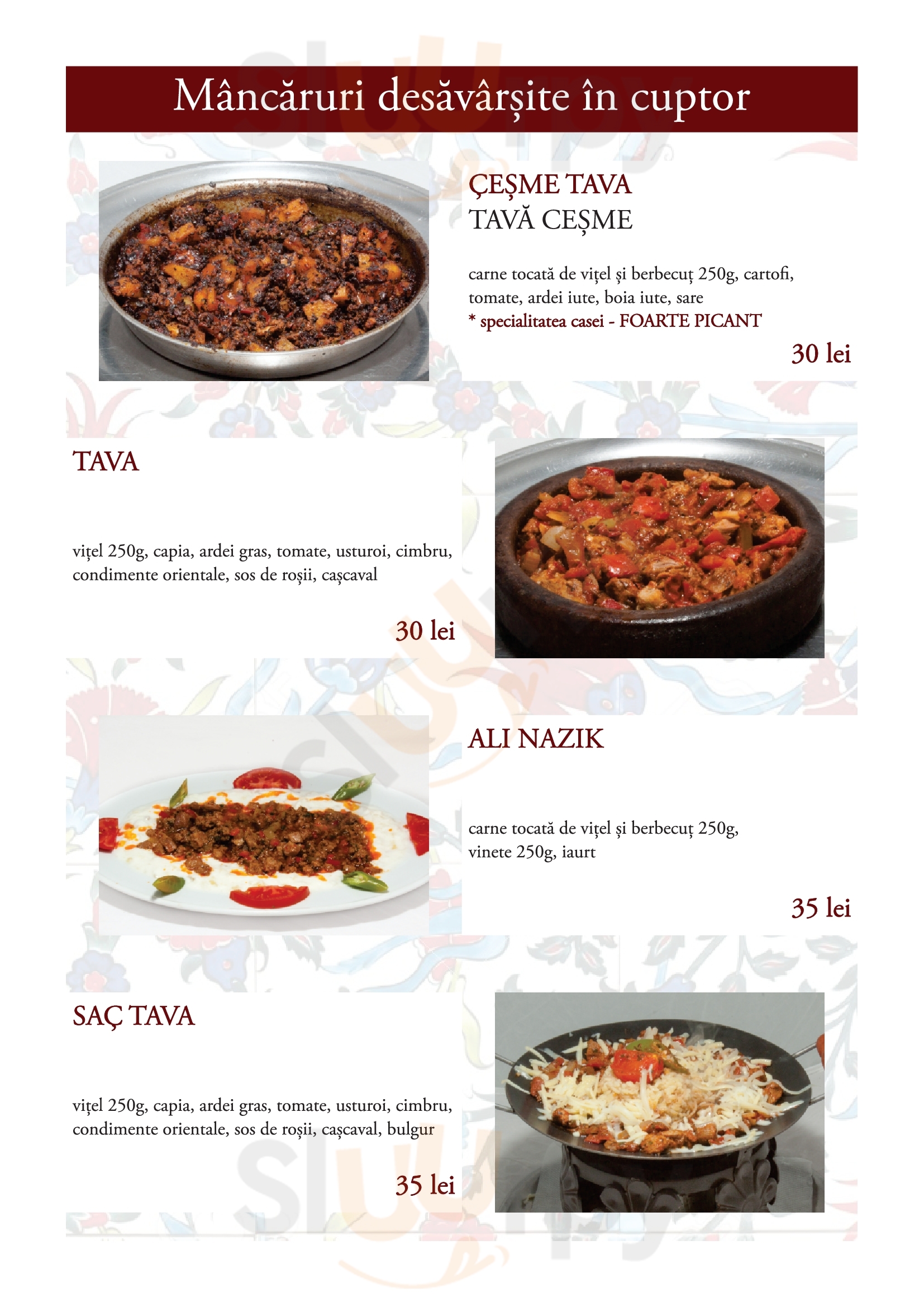 Mâncăruri desăvârșite în cuptor

ÇEŞME TAVA
TAVĂ CEŞME

carne tocată de vițel și berbecuț 250g, cartofi, tomate, ardei iute, boia iute, sare
* specialitatea casei - FOARTE PICANT

30 lei

TAVA

vițel 250g, capia, ardei gras, tomate, usturoi, cimbru, condimente orientale, sos de roșii, cașcaval

30 lei

ALI NAZIK

carne tocată de vițel și berbecuț 250g, vinete 250g, iaurt

35 lei

SAÇ TAVA

vițel 250g, capia, ardei gras, tomate, usturoi, cimbru, condimente orientale, sos de roșii, cașcaval, bulgur

35 lei